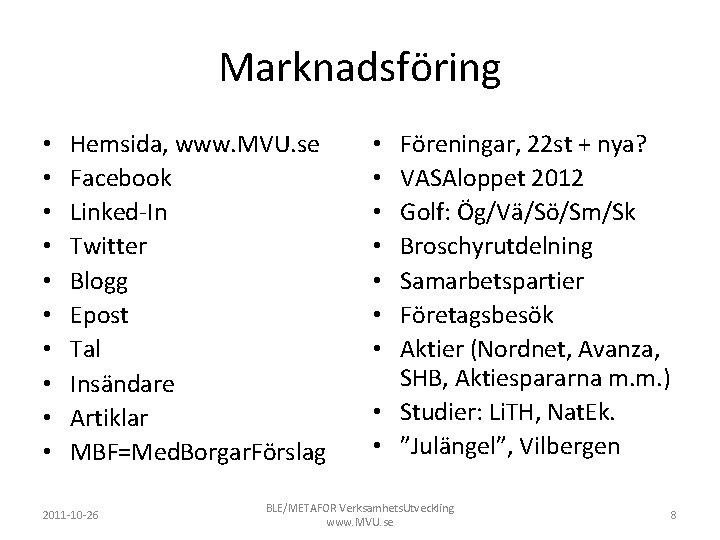 Marknadsföring

• Hemsida, www.MVU.se
• Facebook
• Linked-In
• Twitter
• Blogg
• Epost
• Tal
• Insändare
• Artiklar
• MBF=MedBorgarFörslag

• Föreningar, 22st + nya?
• VASAloppet 2012
• Golf: Ög/Vä/Sö/Sm/Sk
• Broschyrutdelning
• Samarbetspartier
• Företagsbesök
• Aktier (Nordnet, Avanza, SHB, Aktiespararna m.m.)
• Studier: LiTH, NatEk.
• ”Julängel”, Vilbergen

2011-10-26

BLE/METAFOR VerksamhetsUtveckling
www.MVU.se

8